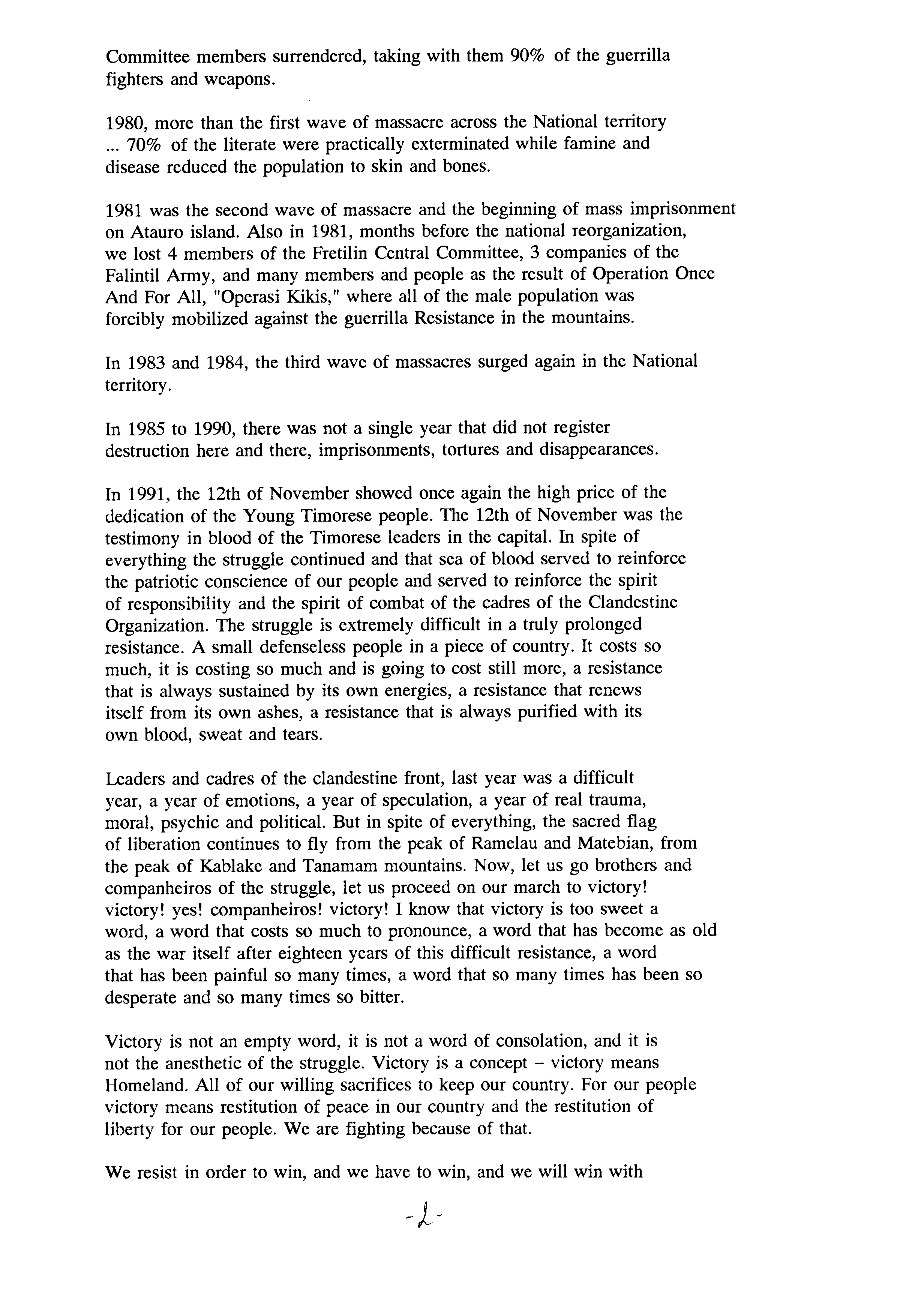 Committee members surrendered, taking with them 90% of the guerrilla fighters and weapons.

1980, more than the first wave of massacre across the National territory ... 70% of the literate were practically exterminated while famine and disease reduced the population to skin and bones.

1981 was the second wave of massacre and the beginning of mass imprisonment on Atauro island. Also in 1981, months before the national reorganization, we lost 4 members of the Fretilin Central Committee, 3 companies of the Falintil Army, and many members and people as the result of Operation Once And For All, "Operasi Kikis," where all of the male population was forcibly mobilized against the guerrilla Resistance in the mountains.

In 1983 and 1984, the third wave of massacres surged again in the National territory.

In 1985 to 1990, there was not a single year that did not register destruction here and there, imprisonments, tortures and disappearances.

In 1991, the 12th of November showed once again the high price of the dedication of the Young Timorese people. The 12th of November was the testimony in blood of the Timorese leaders in the capital. In spite of everything the struggle continued and that sea of blood served to reinforce the patriotic conscience of our people and served to reinforce the spirit of responsibility and the spirit of combat of the cadres of the Clandestine Organization. The struggle is extremely difficult in a truly prolonged resistance. A small defenseless people in a piece of country. It costs so much, it is costing so much and is going to cost still more, a resistance that is always sustained by its own energies, a resistance that renews itself from its own ashes, a resistance that is always purified with its own blood, sweat and tears.

Leaders and cadres of the clandestine front, last year was a difficult year, a year of emotions, a year of speculation, a year of real trauma, moral, psychic and political. But in spite of everything, the sacred flag of liberation continues to fly from the peak of Ramelau and Matebian, from the peak of Kablake and Tanamam mountains. Now, let us go brothers and companheiros of the struggle, let us proceed on our march to victory! victory! yes! companheiros! victory! I know that victory is too sweet a word, a word that costs so much to pronounce, a word that has become as old as the war itself after eighteen years of this difficult resistance, a word that has been painful so many times, a word that so many times has been so desperate and so many times so bitter.

Victory is not an empty word, it is not a word of consolation, and it is not the anesthetic of the struggle. Victory is a concept – victory means Homeland. All of our willing sacrifices to keep our country. For our people victory means restitution of peace in our country and the restitution of liberty for our people. We are fighting because of that.

We resist in order to win, and we have to win, and we will win with

-2-